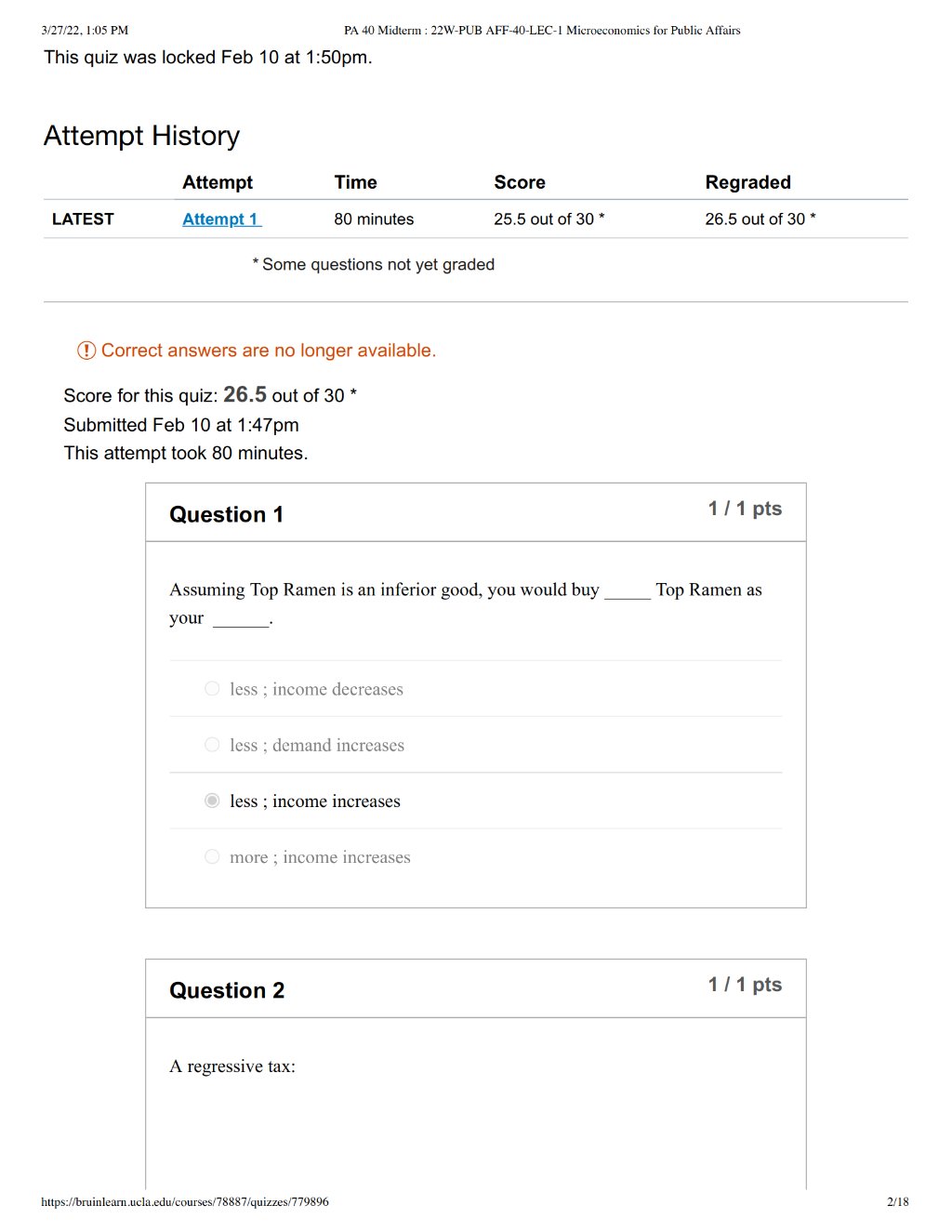 3/27/22, 1:05 PM PA 40 Midterm : 22W-PUB AFF-40-LEC-1 Microeconomics for Public Affairs

This quiz was locked Feb 10 at 1:50pm.

Attempt History

|  | Attempt | Time | Score | Regraded |
|---|---|---|---|---|
| LATEST | Attempt 1 | 80 minutes | 25.5 out of 30 * | 26.5 out of 30 * |

* Some questions not yet graded

Correct answers are no longer available.

Score for this quiz: 26.5 out of 30 *
Submitted Feb 10 at 1:47pm
This attempt took 80 minutes.

Question 1
1 / 1 pts

Assuming Top Ramen is an inferior good, you would buy ____ Top Ramen as your ____.

less ; income decreases

less ; demand increases

less ; income increases

more ; income increases

Question 2
1 / 1 pts

A regressive tax:

https://bruinlearn.ucla.edu/courses/78887/quizzes/779896 2/18